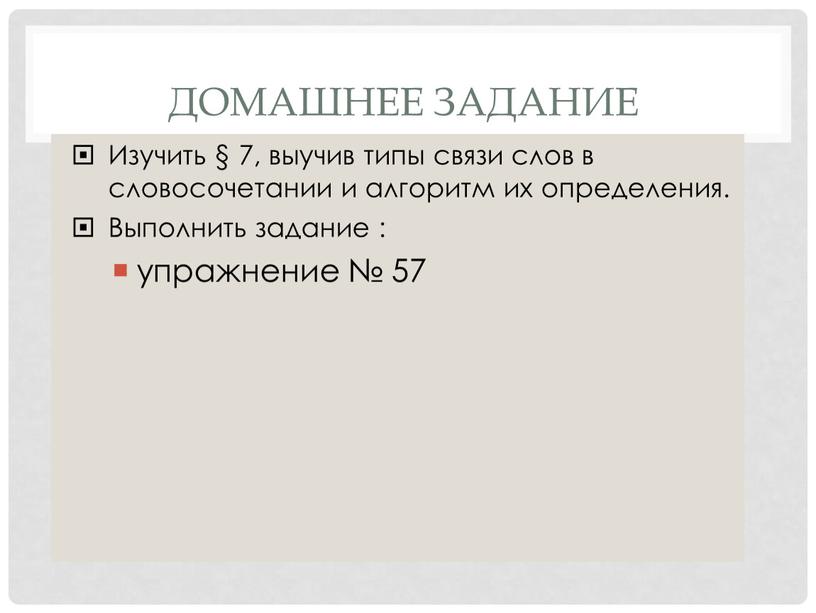 ДОМАШНЕЕ ЗАДАНИЕ

Изучить § 7, выучив типы связи слов в словосочетании и алгоритм их определения.

Выполнить задание :

упражнение № 57